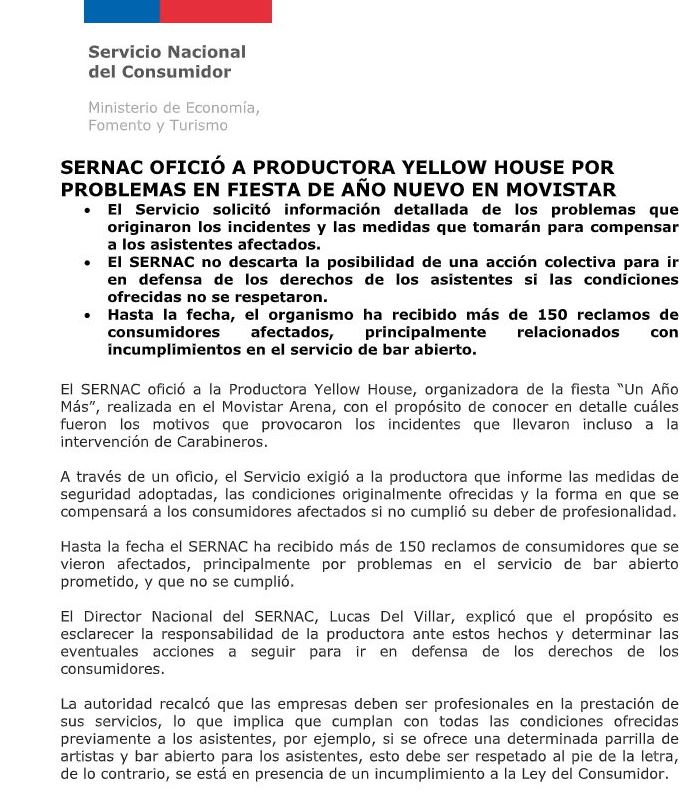 Servicio Nacional
del Consumidor

Ministerio de Economía,
Fomento y Turismo

SERNAC OFICIÓ A PRODUCTORA YELLOW HOUSE POR PROBLEMAS EN FIESTA DE AÑO NUEVO EN MOVISTAR

• El Servicio solicitó información detallada de los problemas que originaron los incidentes y las medidas que tomarán para compensar a los asistentes afectados.
• El SERNAC no descarta la posibilidad de una acción colectiva para ir en defensa de los derechos de los asistentes si las condiciones ofrecidas no se respetaron.
• Hasta la fecha, el organismo ha recibido más de 150 reclamos de consumidores afectados, principalmente relacionados con incumplimientos en el servicio de bar abierto.

El SERNAC ofició a la Productora Yellow House, organizadora de la fiesta "Un Año Más", realizada en el Movistar Arena, con el propósito de conocer en detalle cuáles fueron los motivos que provocaron los incidentes que llevaron incluso a la intervención de Carabineros.

A través de un oficio, el Servicio exigió a la productora que informe las medidas de seguridad adoptadas, las condiciones originalmente ofrecidas y la forma en que se compensará a los consumidores afectados si no cumplió su deber de profesionalidad.

Hasta la fecha el SERNAC ha recibido más de 150 reclamos de consumidores que se vieron afectados, principalmente por problemas en el servicio de bar abierto prometido, y que no se cumplió.

El Director Nacional del SERNAC, Lucas Del Villar, explicó que el propósito es esclarecer la responsabilidad de la productora ante estos hechos y determinar las eventuales acciones a seguir para ir en defensa de los derechos de los consumidores.

La autoridad recalcó que las empresas deben ser profesionales en la prestación de sus servicios, lo que implica que cumplan con todas las condiciones ofrecidas previamente a los asistentes, por ejemplo, si se ofrece una determinada parrilla de artistas y bar abierto para los asistentes, esto debe ser respetado al pie de la letra, de lo contrario, se está en presencia de un incumplimiento a la Ley del Consumidor.